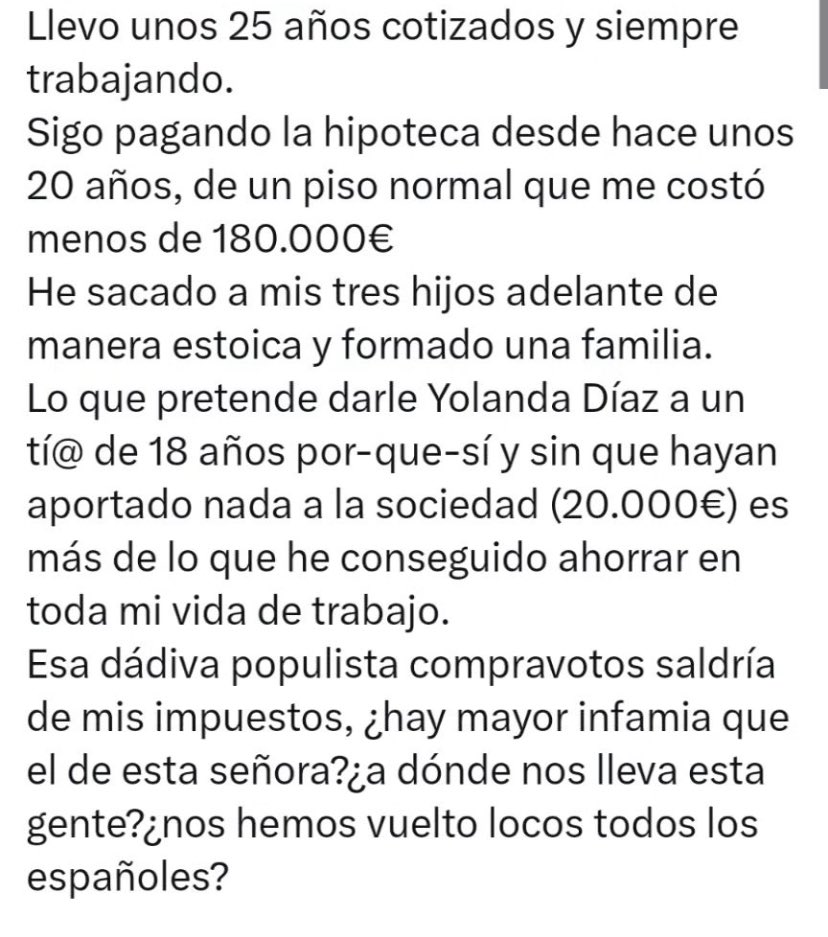 Llevo unos 25 años cotizados y siempre trabajando.
Sigo pagando la hipoteca desde hace unos 20 años, de un piso normal que me costó menos de 180.000€
He sacado a mis tres hijos adelante de manera estoica y formado una familia.
Lo que pretende darle Yolanda Díaz a un tí@ de 18 años por-que-sí y sin que hayan aportado nada a la sociedad (20.000€) es más de lo que he conseguido ahorrar en toda mi vida de trabajo.
Esa dádiva populista compravotos saldría de mis impuestos, ¿hay mayor infamia que el de esta señora?¿a dónde nos lleva esta gente?¿nos hemos vuelto locos todos los españoles?